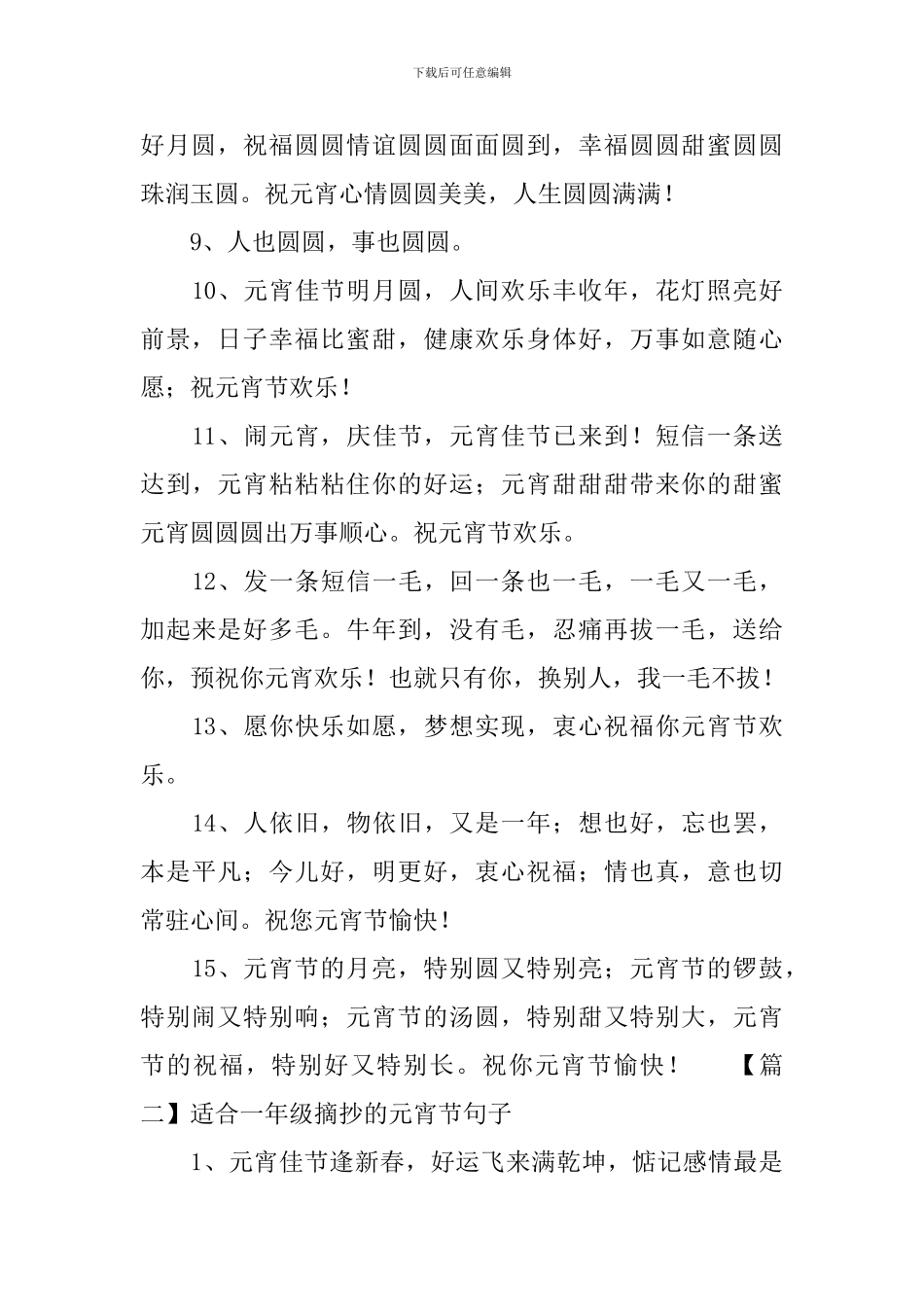 下载后可任意编辑

好月圆，祝福圆圆情谊圆圆面面圆到，幸福圆圆甜蜜圆圆珠润玉圆。祝元宵心情圆圆美美，人生圆圆满满！

9、人也圆圆，事也圆圆。

10、元宵佳节明月圆，人间欢乐丰收年，花灯照亮好前景，日子幸福比蜜甜，健康欢乐身体好，万事如意随心愿；祝元宵节欢乐！

11、闹元宵，庆佳节，元宵佳节已来到！短信一条送达到，元宵粘粘粘住你的好运；元宵甜甜甜带来你的甜蜜元宵圆圆圆出万事顺心。祝元宵节欢乐。

12、发一条短信一毛，回一条也一毛，一毛又一毛，加起来是好多毛。牛年到，没有毛，忍痛再拔一毛，送给你，预祝你元宵欢乐！也就只有你，换别人，我一毛不拔！

13、愿你快乐如愿，梦想实现，衷心祝福你元宵节欢乐。

14、人依旧，物依旧，又是一年；想也好，忘也罢，本是平凡；今儿好，明更好，衷心祝福；情也真，意也切常驻心间。祝您元宵节愉快！

15、元宵节的月亮，特别圆又特别亮；元宵节的锣鼓，特别闹又特别响；元宵节的汤圆，特别甜又特别大，元宵节的祝福，特别好又特别长。祝你元宵节愉快！ 【篇二】适合一年级摘抄的元宵节句子

1、元宵佳节逢新春，好运飞来满乾坤，惦记感情最是